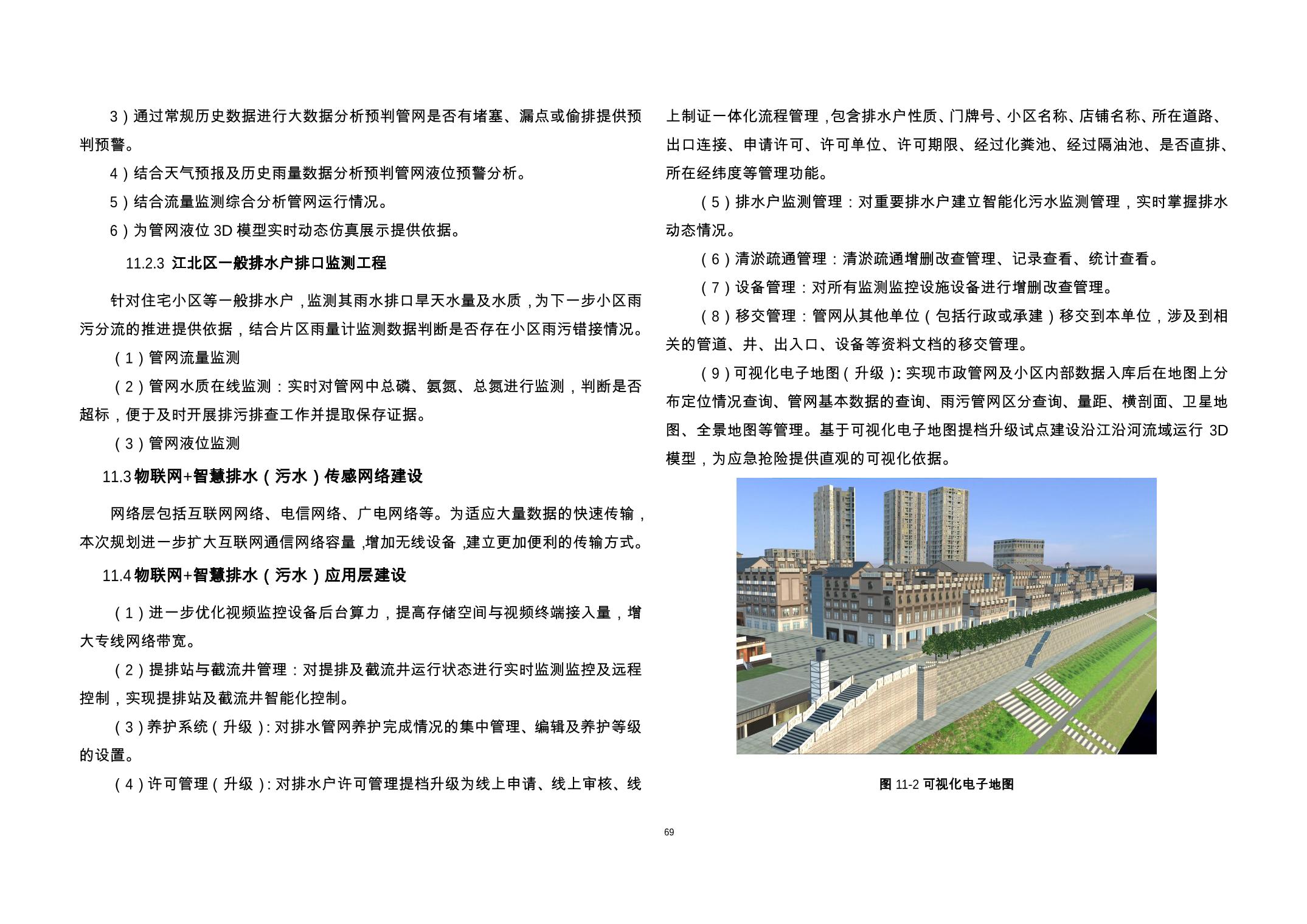 3）通过常规历史数据进行大数据分析预判管网是否有堵塞、漏点或偷排提供预判预警。

4）结合天气预报及历史雨量数据分析预判管网液位预警分析。

5）结合流量监测综合分析管网运行情况。

6）为管网液位 3D 模型实时动态仿真展示提供依据。

11.2.3 江北区一般排水户排口监测工程

针对住宅小区等一般排水户，监测其雨水排口旱天水量及水质，为下一步小区雨污分流的推进提供依据，结合片区雨量计监测数据判断是否存在小区雨污错接情况。

（1）管网流量监测

（2）管网水质在线监测：实时对管网中总磷、氨氮、总氮进行监测，判断是否超标，便于及时开展排污排查工作并提取保存证据。

（3）管网液位监测

11.3 物联网+智慧排水（污水）传感网络建设

网络层包括互联网网络、电信网络、广电网络等。为适应大量数据的快速传输，本次规划进一步扩大互联网通信网络容量，增加无线设备，建立更加便利的传输方式。

11.4 物联网+智慧排水（污水）应用层建设

（1）进一步优化视频监控设备后台算力，提高存储空间与视频终端接入量，增大专线网络带宽。

（2）提排站与截流井管理：对提排及截流井运行状态进行实时监测监控及远程控制，实现提排站及截流井智能化控制。

（3）养护系统（升级）：对排水管网养护完成情况的集中管理、编辑及养护等级的设置。

（4）许可管理（升级）：对排水户许可管理提档升级为线上申请、线上审核、线上制证一体化流程管理，包含排水户性质、门牌号、小区名称、店铺名称、所在道路、出口连接、申请许可、许可单位、许可期限、经过化粪池、经过隔油池、是否直排、所在经纬度等管理功能。

（5）排水户监测管理：对重要排水户建立智能化污水监测管理，实时掌握排水动态情况。

（6）清淤疏通管理：清淤疏通增删改查管理、记录查看、统计查看。

（7）设备管理：对所有监测监控设施设备进行增删改查管理。

（8）移交管理：管网从其他单位（包括行政或承建）移交到本单位，涉及到相关的管道、井、出入口、设备等资料文档的移交管理。

（9）可视化电子地图（升级）：实现市政管网及小区内部数据入库后在地图上分布定位情况查询、管网基本数据的查询、雨污管网区分查询、量距、横剖面、卫星地图、全景地图等管理。基于可视化电子地图提档升级试点建设沿江沿河流域运行 3D 模型，为应急抢险提供直观的可视化依据。

图 11-2 可视化电子地图

69